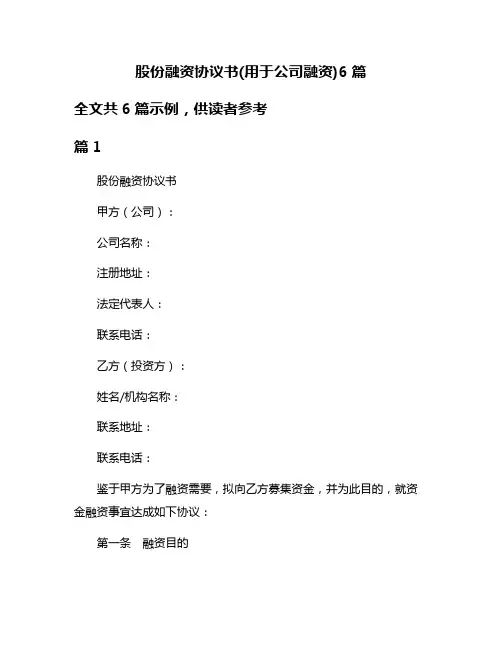 股份融资协议书(用于公司融资)6 篇

全文共 6 篇示例，供读者参考

篇 1

股份融资协议书

甲方（公司）：

公司名称：

注册地址：

法定代表人：

联系电话：

乙方（投资方）：

姓名/机构名称：

联系地址：

联系电话：

鉴于甲方为了融资需要，拟向乙方募集资金，并为此目的，就资金融资事宜达成如下协议：

第一条 融资目的